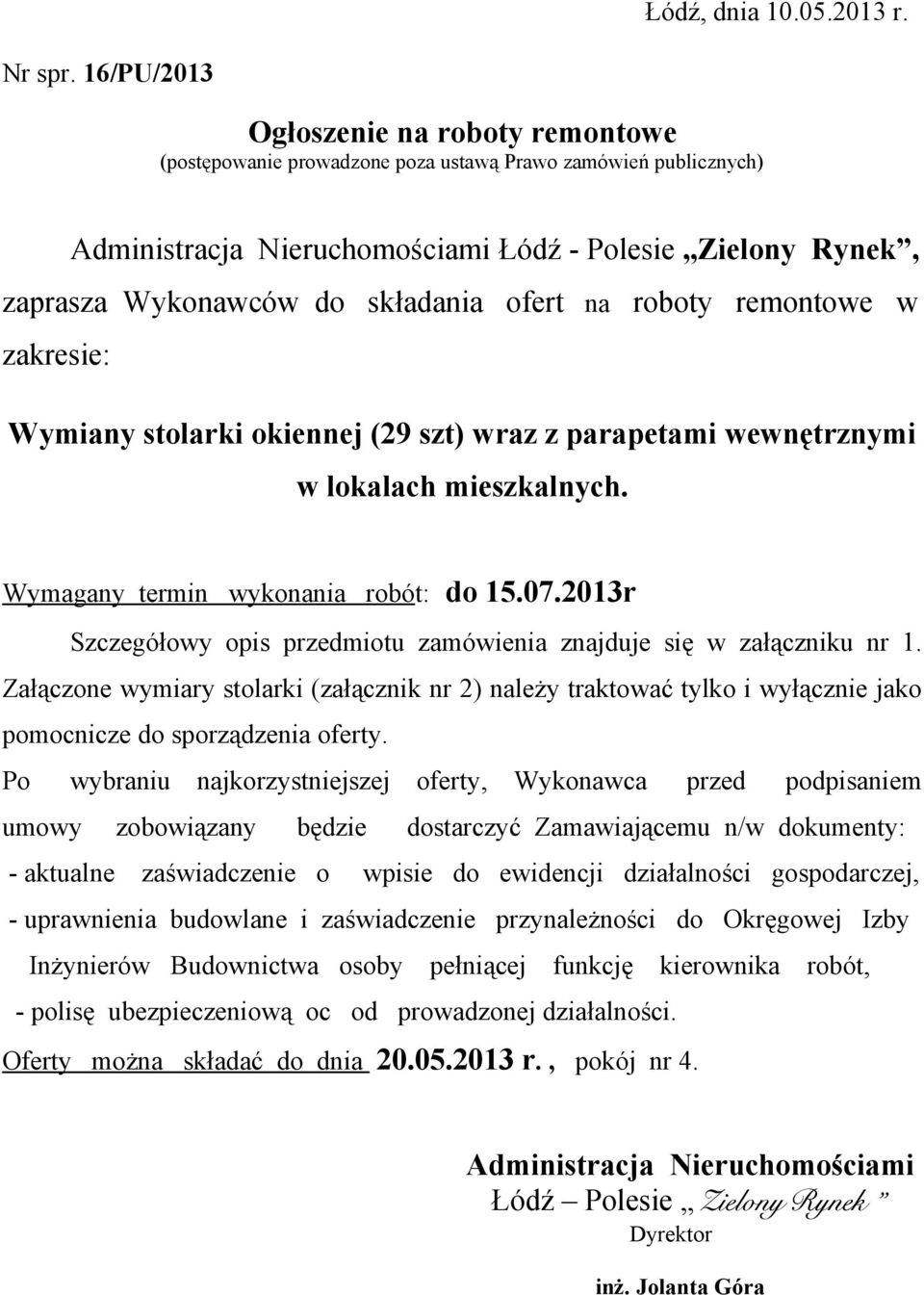 Łódź, dnia 10.05.2013 r.

Nr spr. 16/PU/2013

Ogłoszenie na roboty remontowe
(postępowanie prowadzone poza ustawą Prawo zamówień publicznych)

Administracja Nieruchomościami Łódź - Polesie „Zielony Rynek”, zaprasza Wykonawców do składania ofert na roboty remontowe w zakresie:

Wymiany stolarki okiennej (29 szt) wraz z parapetami wewnętrznymi w lokalach mieszkalnych.

Wymagany termin wykonania robót: do 15.07.2013r

Szczegółowy opis przedmiotu zamówienia znajduje się w załączniku nr 1.

Załączone wymiary stolarki (załącznik nr 2) należy traktować tylko i wyłącznie jako pomocnicze do sporządzenia oferty.

Po wybraniu najkorzystniejszej oferty, Wykonawca przed podpisaniem umowy zobowiązany będzie dostarczyć Zamawiającemu n/w dokumenty:
- aktualne zaświadczenie o wpisie do ewidencji działalności gospodarczej,
- uprawnienia budowlane i zaświadczenie przynależności do Okręgowej Izby Inżynierów Budownictwa osoby pełniącej funkcję kierownika robót,
- polisę ubezpieczeniową oc od prowadzonej działalności.

Oferty można składać do dnia 20.05.2013 r. , pokój nr 4.

Administracja Nieruchomościami
Łódź – Polesie „ Zielony Rynek ”
Dyrektor

inż. Jolanta Góra